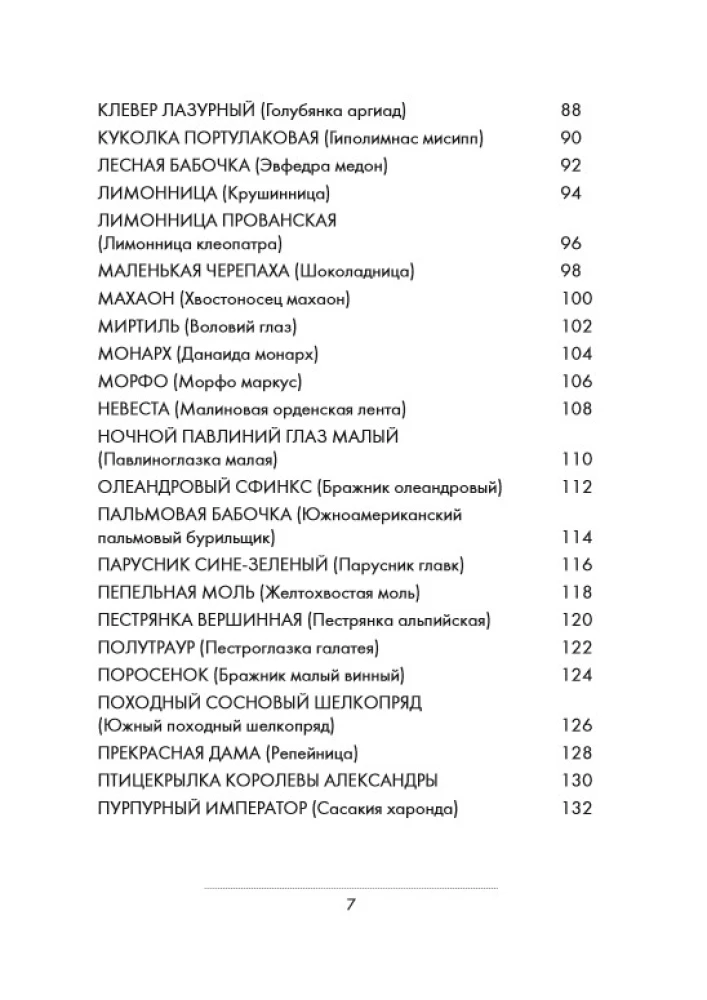 КЛЕВЕР ЛАЗУРНЫЙ (Голубянка аргиад) 88
КУКОЛКА ПОРТУЛАКОВАЯ (Гиполимнас мисипп) 90
ЛЕСНАЯ БАБОЧКА (Эвфедра медон) 92
ЛИМОННИЦА (Крушинница) 94
ЛИМОННИЦА ПРОВАНСКАЯ (Лимонница клеопатра) 96
МАЛЕНЬКАЯ ЧЕРЕПАХА (Шоколадница) 98
МАХАОН (Хвостоносец махаон) 100
МИРТИЛЬ (Воловий глаз) 102
МОНАРХ (Данаида монарх) 104
МОРФО (Морфо маркус) 106
НЕВЕСТА (Малиновая орденская лента) 108
НОЧНОЙ ПАВЛИНИЙ ГЛАЗ МАЛЫЙ (Павлиноглазка малая) 110
ОЛЕАНДРОВЫЙ СФИНКС (Бражник олеандровый) 112
ПАЛЬМОВАЯ БАБОЧКА (Южноамериканский пальмовый бурильщик) 114
ПАРУСНИК СИНЕ-ЗЕЛЕНЫЙ (Парусник главк) 116
ПЕПЕЛЬНАЯ МОЛЬ (Желтохвостая моль) 118
ПЕСТРЯНКА ВЕРШИННАЯ (Пестрянка альпийская) 120
ПОЛУТРАУР (Пестроглазка галатея) 122
ПОРОСЕНОК (Бражник малый винный) 124
ПОХОДНЫЙ СОСНОВЫЙ ШЕЛКОПРЯД (Южный походный шелкопряд) 126
ПРЕКРАСНАЯ ДАМА (Репейница) 128
ПТИЦЕКРЫЛКА КОРОЛЕВЫ АЛЕКСАНДРЫ 130
ПУРПУРНЫЙ ИМПЕРАТОР (Сасакия харонда) 132

7